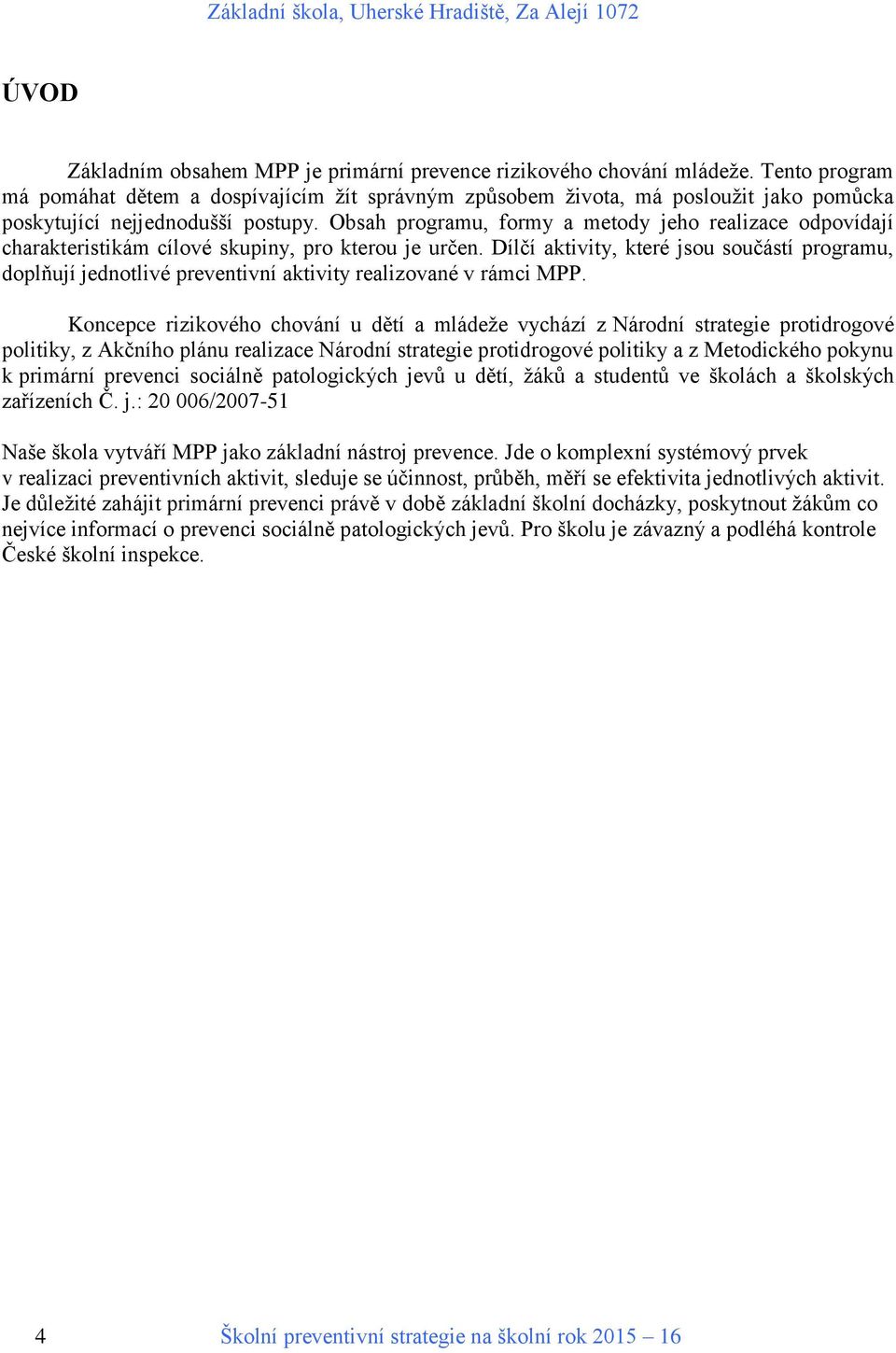 Základní škola, Uherské Hradiště, Za Alejí 1072

ÚVOD

Základním obsahem MPP je primární prevence rizikového chování mládeže. Tento program má pomáhat dětem a dospívajícím žít správným způsobem života, má posloužit jako pomůcka poskytující nejjednodušší postupy. Obsah programu, formy a metody jeho realizace odpovídají charakteristikám cílové skupiny, pro kterou je určen. Dílčí aktivity, které jsou součástí programu, doplňují jednotlivé preventivní aktivity realizované v rámci MPP.

Koncepce rizikového chování u dětí a mládeže vychází z Národní strategie protidrogové politiky, z Akčního plánu realizace Národní strategie protidrogové politiky a z Metodického pokynu k primární prevenci sociálně patologických jevů u dětí, žáků a studentů ve školách a školských zařízeních Č. j.: 20 006/2007-51

Naše škola vytváří MPP jako základní nástroj prevence. Jde o komplexní systémový prvek v realizaci preventivních aktivit, sleduje se účinnost, průběh, měří se efektivita jednotlivých aktivit. Je důležité zahájit primární prevenci právě v době základní školní docházky, poskytnout žákům co nejvíce informací o prevenci sociálně patologických jevů. Pro školu je závazný a podléhá kontrole České školní inspekce.

4 Školní preventivní strategie na školní rok 2015 – 16